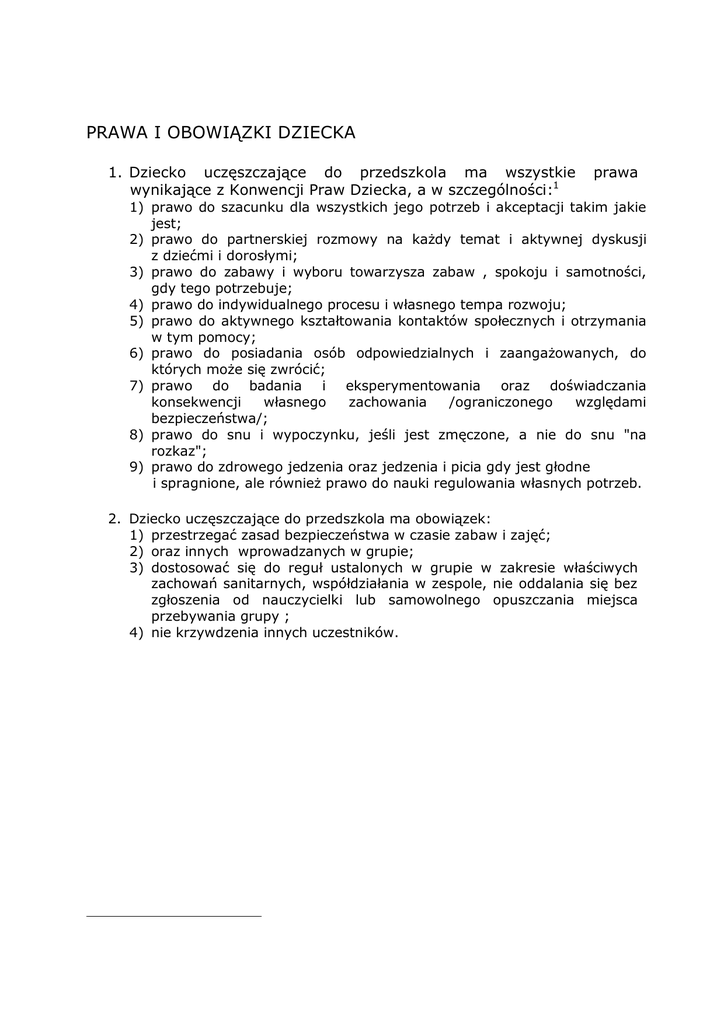 PRAWA I OBOWIĄZKI DZIECKA

1. Dziecko uczęszczające do przedszkola ma wszystkie prawa wynikające z Konwencji Praw Dziecka, a w szczególności:$^1$
1) prawo do szacunku dla wszystkich jego potrzeb i akceptacji takim jakie jest;
2) prawo do partnerskiej rozmowy na każdy temat i aktywnej dyskusji z dziećmi i dorosłymi;
3) prawo do zabawy i wyboru towarzysza zabaw , spokoju i samotności, gdy tego potrzebuje;
4) prawo do indywidualnego procesu i własnego tempa rozwoju;
5) prawo do aktywnego kształtowania kontaktów społecznych i otrzymania w tym pomocy;
6) prawo do posiadania osób odpowiedzialnych i zaangażowanych, do których może się zwrócić;
7) prawo do badania i eksperymentowania oraz doświadczania konsekwencji własnego zachowania /ograniczonego względami bezpieczeństwa/;
8) prawo do snu i wypoczynku, jeśli jest zmęczone, a nie do snu "na rozkaz";
9) prawo do zdrowego jedzenia oraz jedzenia i picia gdy jest głodne i spragnione, ale również prawo do nauki regulowania własnych potrzeb.

2. Dziecko uczęszczające do przedszkola ma obowiązek:
1) przestrzegać zasad bezpieczeństwa w czasie zabaw i zajęć;
2) oraz innych wprowadzanych w grupie;
3) dostosować się do reguł ustalonych w grupie w zakresie właściwych zachowań sanitarnych, współdziałania w zespole, nie oddalania się bez zgłoszenia od nauczycielki lub samowolnego opuszczania miejsca przebywania grupy ;
4) nie krzywdzenia innych uczestników.